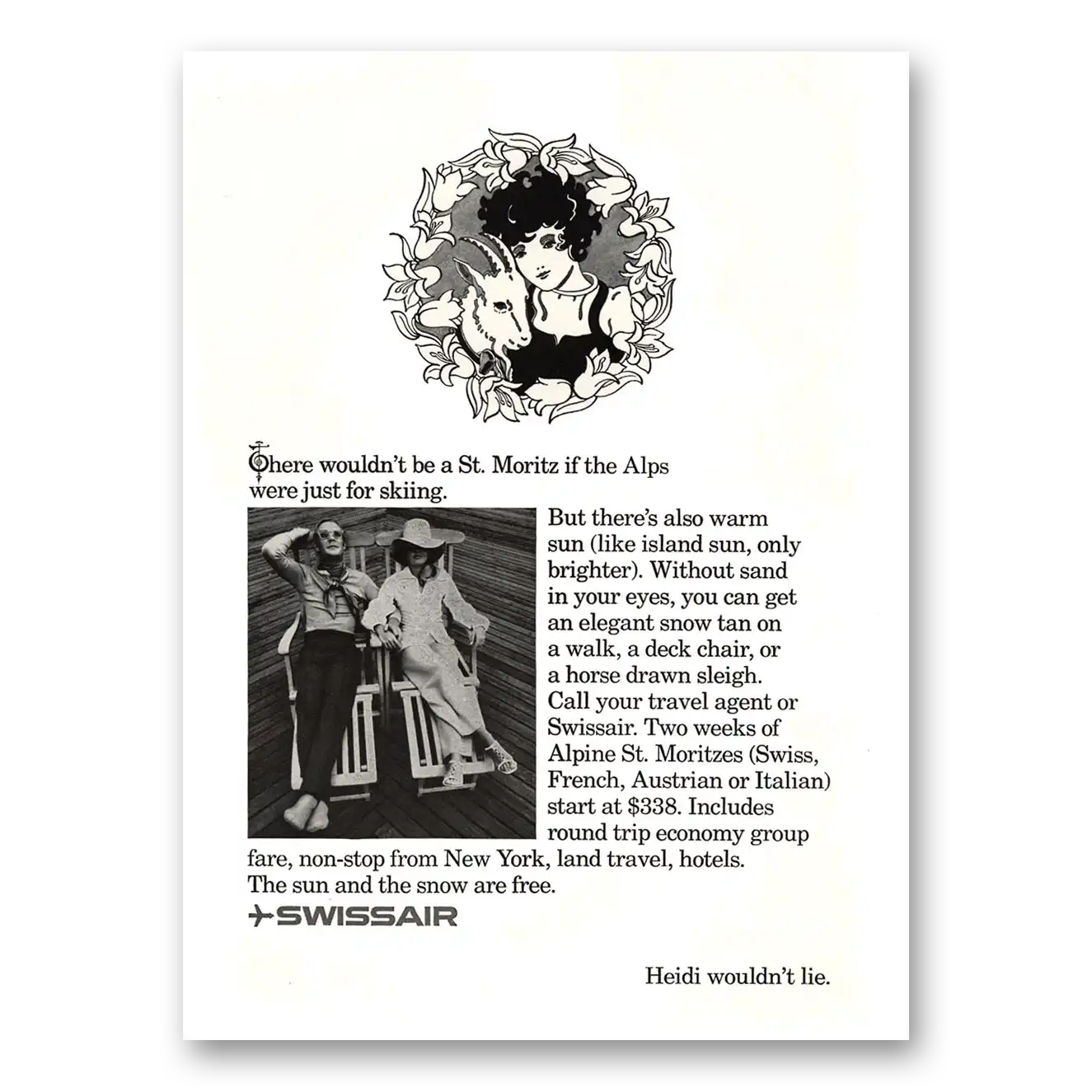 There wouldn't be a St. Moritz if the Alps were just for skiing.

But there's also warm sun (like island sun, only brighter). Without sand in your eyes, you can get an elegant snow tan on a walk, a deck chair, or a horse drawn sleigh. Call your travel agent or Swissair. Two weeks of Alpine St. Moritzes (Swiss, French, Austrian or Italian) start at $338. Includes round trip economy group fare, non-stop from New York, land travel, hotels. The sun and the snow are free.

SWISSAIR

Heidi wouldn't lie.